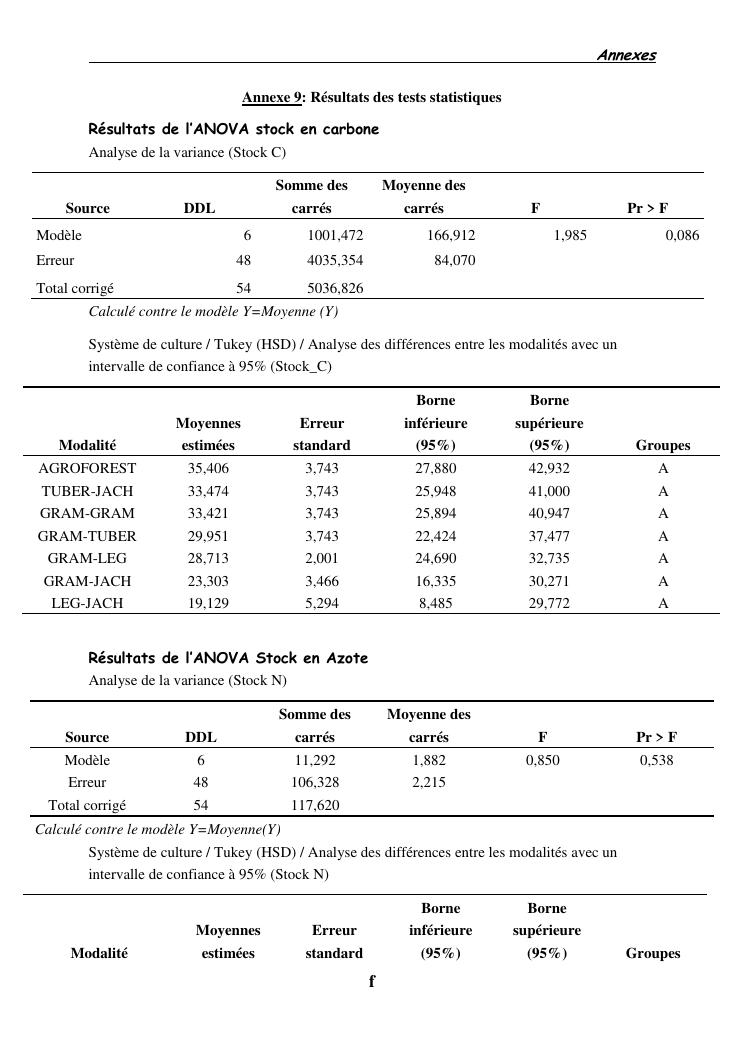 Annexes

Annexe 9: Résultats des tests statistiques

Résultats de l'ANOVA stock en carbone

Analyse de la variance (Stock C)

| Source | DDL | Somme des carrés | Moyenne des carrés | F | Pr > F |
|---|---|---|---|---|---|
| Modèle | 6 | 1001,472 | 166,912 | 1,985 | 0,086 |
| Erreur | 48 | 4035,354 | 84,070 | | |
| Total corrigé | 54 | 5036,826 | | | |

Calculé contre le modèle Y=Moyenne (Y)

Système de culture / Tukey (HSD) / Analyse des différences entre les modalités avec un intervalle de confiance à 95% (Stock_C)

| Modalité | Moyennes estimées | Erreur standard | Borne inférieure (95%) | Borne supérieure (95%) | Groupes |
|---|---|---|---|---|---|
| AGROFOREST | 35,406 | 3,743 | 27,880 | 42,932 | A |
| TUBER-JACH | 33,474 | 3,743 | 25,948 | 41,000 | A |
| GRAM-GRAM | 33,421 | 3,743 | 25,894 | 40,947 | A |
| GRAM-TUBER | 29,951 | 3,743 | 22,424 | 37,477 | A |
| GRAM-LEG | 28,713 | 2,001 | 24,690 | 32,735 | A |
| GRAM-JACH | 23,303 | 3,466 | 16,335 | 30,271 | A |
| LEG-JACH | 19,129 | 5,294 | 8,485 | 29,772 | A |

Résultats de l'ANOVA Stock en Azote

Analyse de la variance (Stock N)

| Source | DDL | Somme des carrés | Moyenne des carrés | F | Pr > F |
|---|---|---|---|---|---|
| Modèle | 6 | 11,292 | 1,882 | 0,850 | 0,538 |
| Erreur | 48 | 106,328 | 2,215 | | |
| Total corrigé | 54 | 117,620 | | | |

Calculé contre le modèle Y=Moyenne(Y)

Système de culture / Tukey (HSD) / Analyse des différences entre les modalités avec un intervalle de confiance à 95% (Stock N)

| Modalité | Moyennes estimées | Erreur standard | Borne inférieure (95%) | Borne supérieure (95%) | Groupes |
|---|---|---|---|---|---|

f